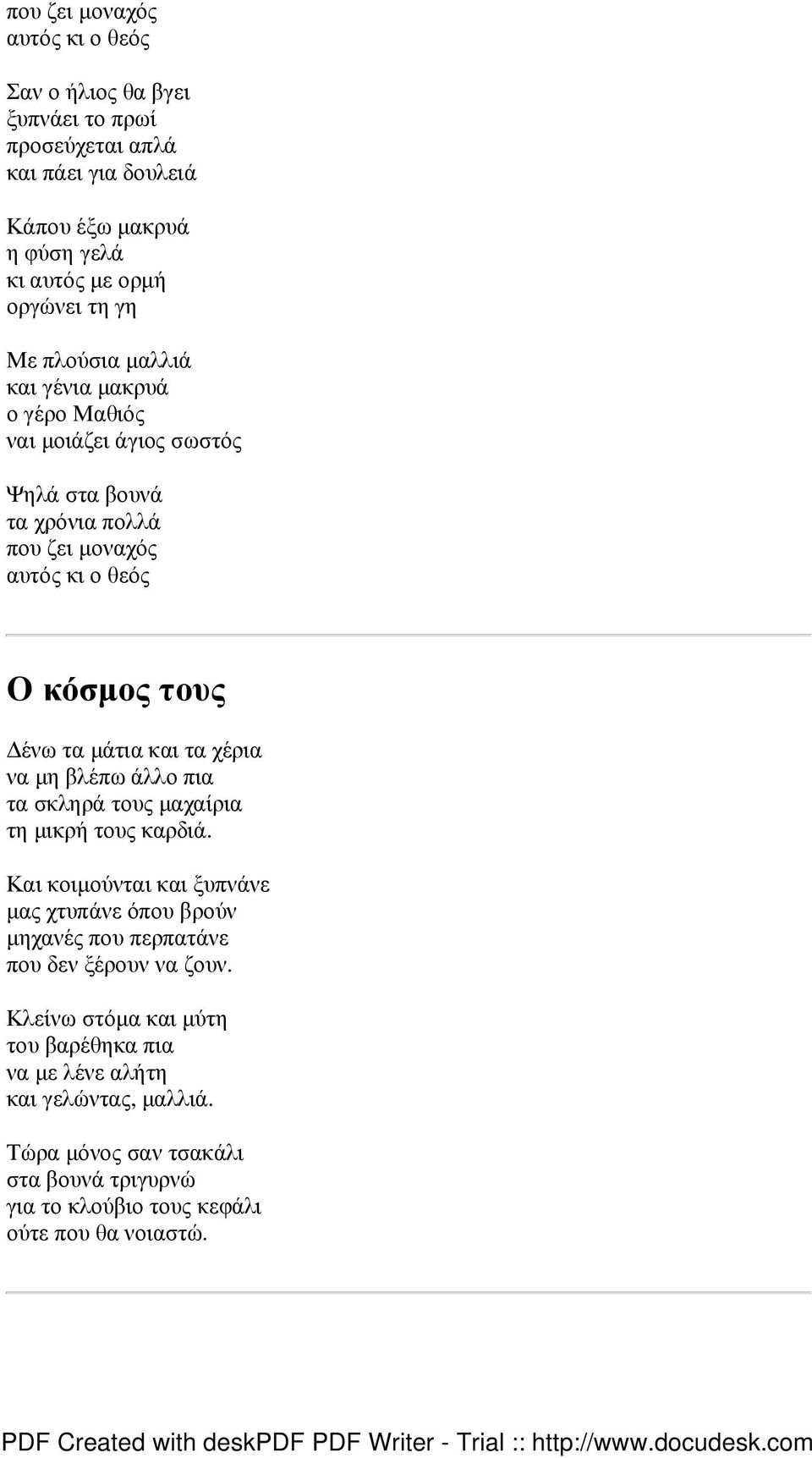 που ζει μοναχός
αυτός κι ο θεός

Σαν ο ήλιος θα βγει
ξυπνάει το πρωί
προσεύχεται απλά
και πάει για δουλειά

Κάπου έξω μακρυά
η φύση γελά
κι αυτός με ορμή
οργώνει τη γη

Με πλούσια μαλλιά
και γένια μακρυά
ο γέρο Μαθιός
ναι μοιάζει άγιος σωστός

Ψηλά στα βουνά
τα χρόνια πολλά
που ζει μοναχός
αυτός κι ο θεός

Ο κόσμος τους

Δένω τα μάτια και τα χέρια
να μη βλέπω άλλο πια
τα σκληρά τους μαχαίρια
τη μικρή τους καρδιά.

Και κοιμούνται και ξυπνάνε
μας χτυπάνε όπου βρούν
μηχανές που περπατάνε
που δεν ξέρουν να ζουν.

Κλείνω στόμα και μύτη
του βαρέθηκα πια
να με λένε αλήτη
και γελώντας, μαλλιά.

Τώρα μόνος σαν τσακάλι
στα βουνά τριγυρνώ
για το κλούβιο τους κεφάλι
ούτε που θα νοιαστώ.

PDF Created with deskPDF PDF Writer - Trial :: http://www.docudesk.com